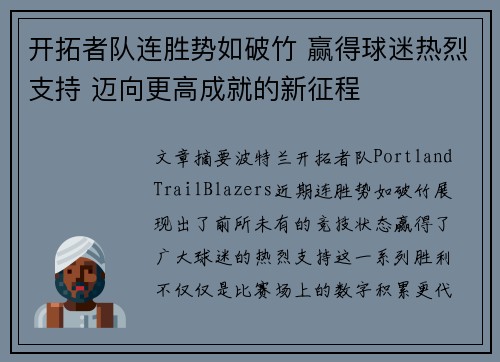 开拓者队连胜势如破竹 赢得球迷热烈支持 迈向更高成就的新征程

文章摘要波特兰开拓者队Portland TrailBlazers近期连胜势如破竹展现出了前所未有的竞技状态赢得了广大球迷的热烈支持这一系列胜利不仅仅是比赛场上的数字积累更代